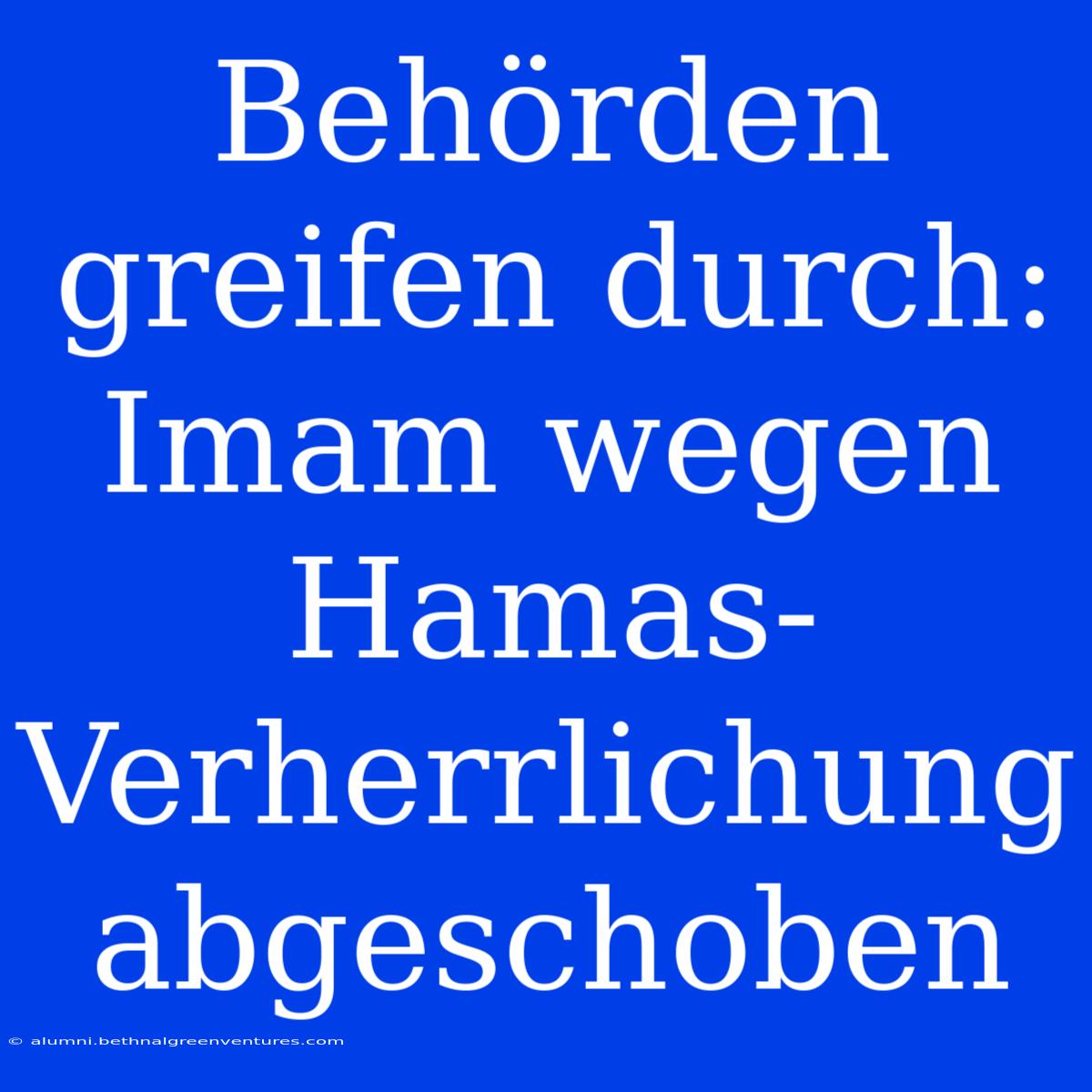 Behörden greifen durch: Imam wegen Hamas-Verherrlichung abgeschoben

© alumni.bethnalgreenventures.com